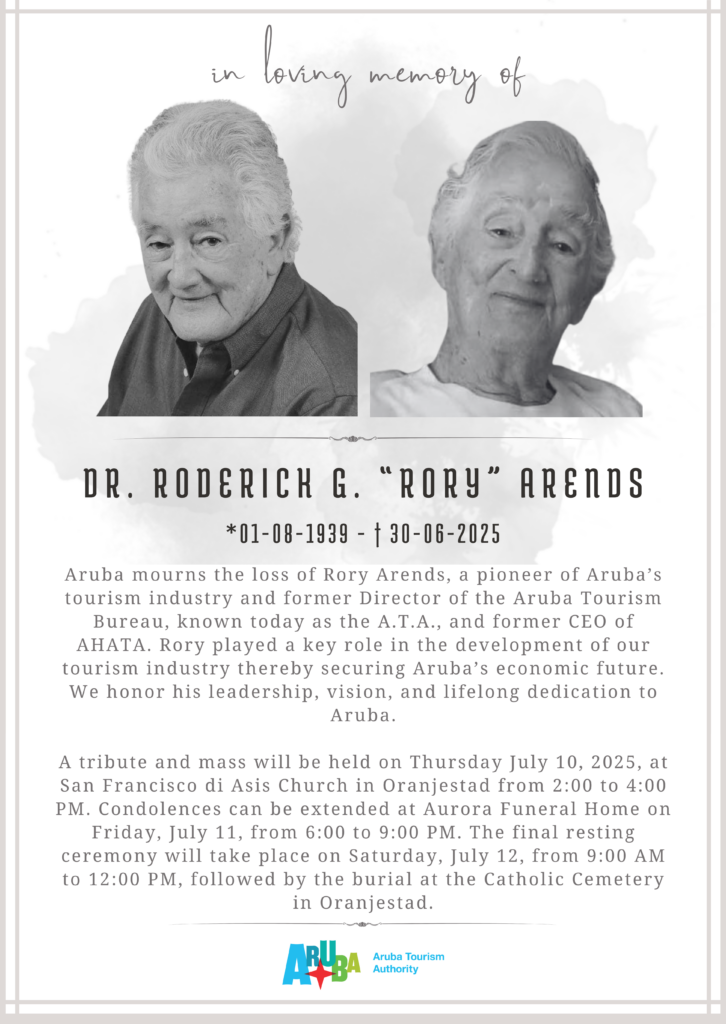 in loving memory of

DR. RODERICK G. "RORY" ARENDS

*01-08-1939 - † 30-06-2025

Aruba mourns the loss of Rory Arends, a pioneer of Aruba's tourism industry and former Director of the Aruba Tourism Bureau, known today as the A.T.A., and former CEO of AHATA. Rory played a key role in the development of our tourism industry thereby securing Aruba's economic future. We honor his leadership, vision, and lifelong dedication to Aruba.

A tribute and mass will be held on Thursday July 10, 2025, at San Francisco di Asis Church in Oranjestad from 2:00 to 4:00 PM. Condolences can be extended at Aurora Funeral Home on Friday, July 11, from 6:00 to 9:00 PM. The final resting ceremony will take place on Saturday, July 12, from 9:00 AM to 12:00 PM, followed by the burial at the Catholic Cemetery in Oranjestad.

ARUBA Aruba Tourism Authority